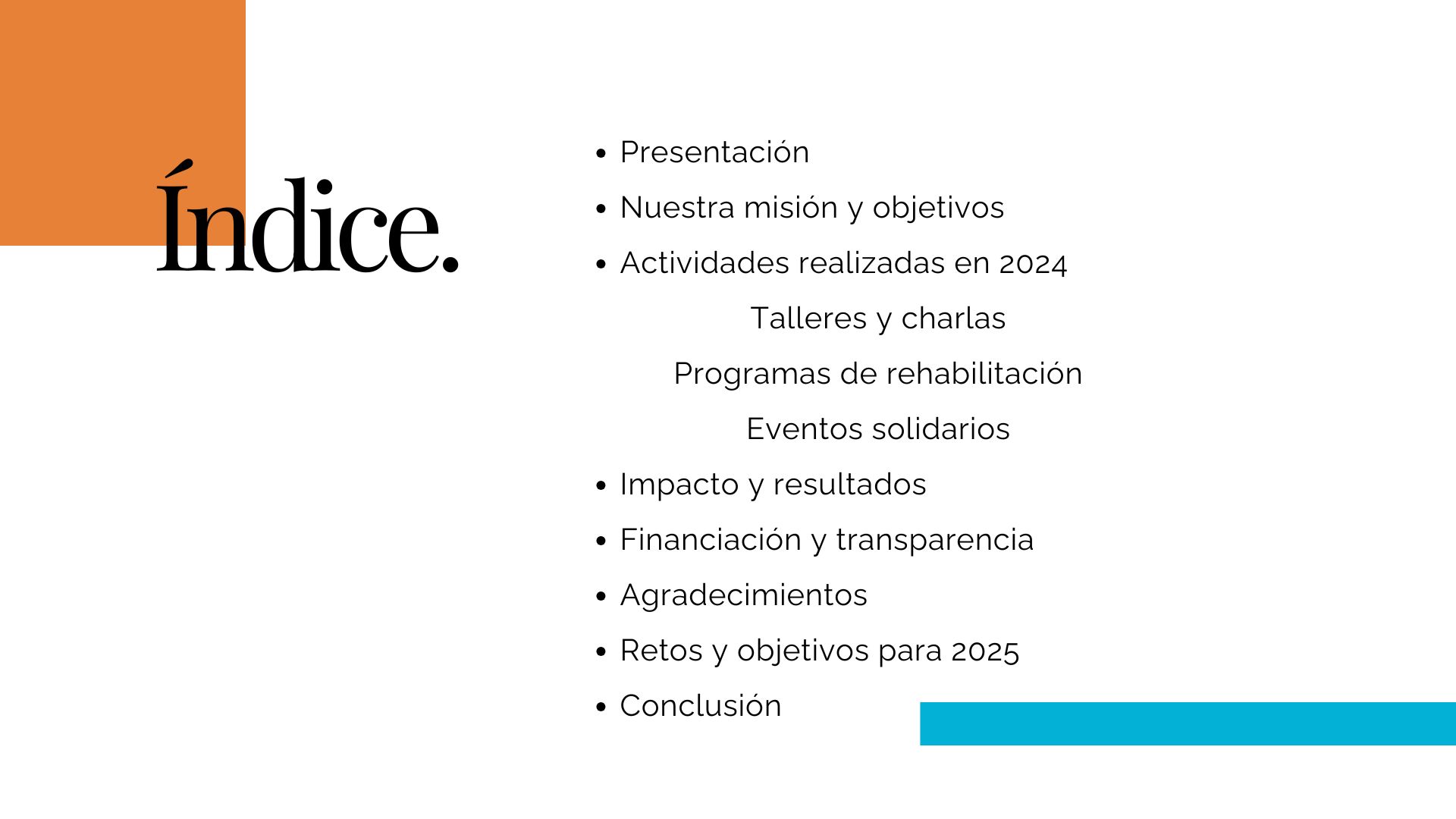 Índice.

- Presentación
- Nuestra misión y objetivos
- Actividades realizadas en 2024

Talleres y charlas

Programas de rehabilitación

Eventos solidarios

- Impacto y resultados
- Financiación y transparencia
- Agradecimientos
- Retos y objetivos para 2025
- Conclusión